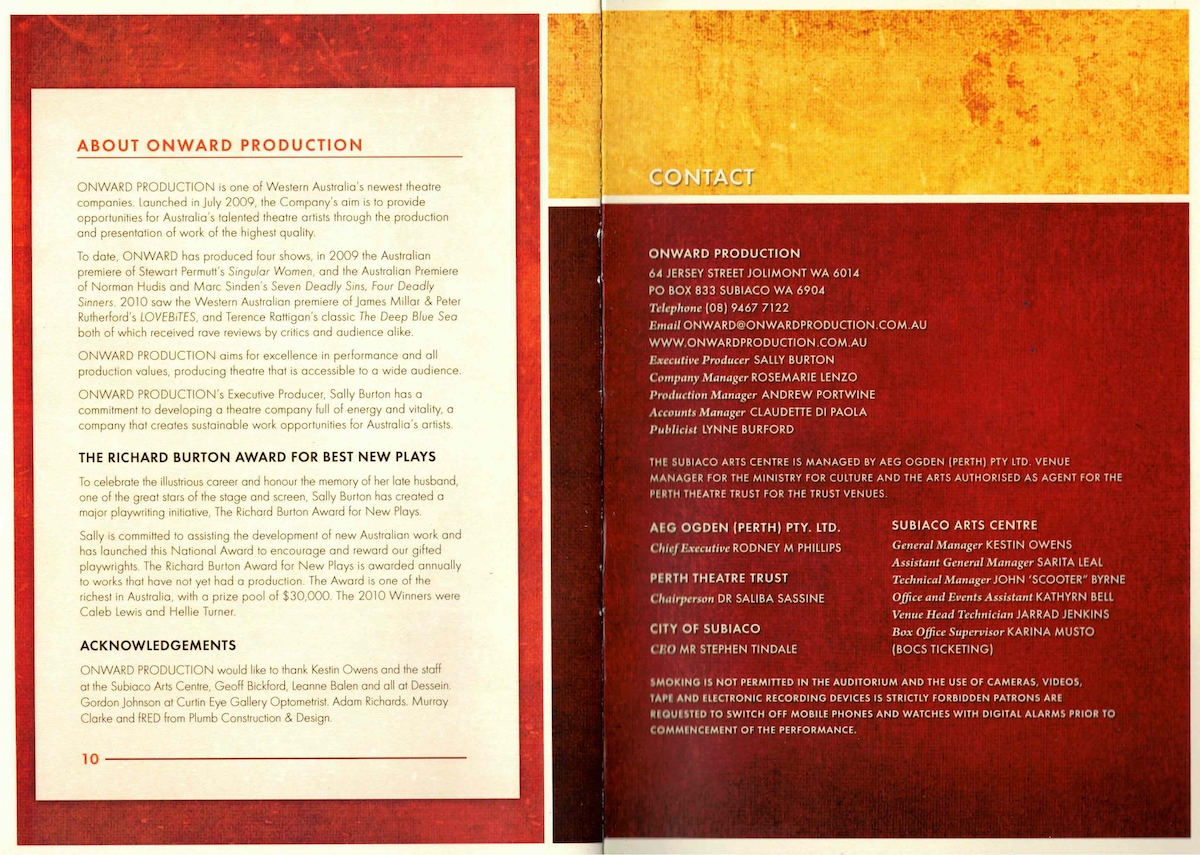 ABOUT ONWARD PRODUCTION

ONWARD PRODUCTION is one of Western Australia's newest theatre companies. Launched in July 2009, the Company's aim is to provide opportunities for Australia's talented theatre artists through the production and presentation of work of the highest quality.

To date, ONWARD has produced four shows, in 2009 the Australian premiere of Stewart Permutt's Singular Women, and the Australian Premiere of Norman Hudis and Marc Sinden's Seven Deadly Sins, Four Deadly Sinners. 2010 saw the Western Australian premiere of James Millar & Peter Rutherford's LOVEBiTES, and Terence Rattigan's classic The Deep Blue Sea both of which received rave reviews by critics and audience alike.

ONWARD PRODUCTION aims for excellence in performance and all production values, producing theatre that is accessible to a wide audience.

ONWARD PRODUCTION's Executive Producer, Sally Burton has a commitment to developing a theatre company full of energy and vitality, a company that creates sustainable work opportunities for Australia's artists.

THE RICHARD BURTON AWARD FOR BEST NEW PLAYS

To celebrate the illustrious career and honour the memory of her late husband, one of the great stars of the stage and screen, Sally Burton has created a major playwriting initiative, The Richard Burton Award for New Plays.

Sally is committed to assisting the development of new Australian work and has launched this National Award to encourage and reward our gifted playwrights. The Richard Burton Award for New Plays is awarded annually to works that have not yet had a production. The Award is one of the richest in Australia, with a prize pool of $30,000. The 2010 Winners were Caleb Lewis and Hellie Turner.

ACKNOWLEDGEMENTS

ONWARD PRODUCTION would like to thank Kestin Owens and the staff at the Subiaco Arts Centre, Geoff Bickford, Leanne Balen and all at Dessein. Gordon Johnson at Curtin Eye Gallery Optometrist. Adam Richards. Murray Clarke and fRED from Plumb Construction & Design.

10

CONTACT

ONWARD PRODUCTION
64 JERSEY STREET JOLIMONT WA 6014
PO BOX 833 SUBIACO WA 6904
Telephone (08) 9467 7122
Email ONWARD@ONWARDPRODUCTION.COM.AU
WWW.ONWARDPRODUCTION.COM.AU
Executive Producer SALLY BURTON
Company Manager ROSEMARIE LENZO
Production Manager ANDREW PORTWINE
Accounts Manager CLAUDETTE DI PAOLA
Publicist LYNNE BURFORD

THE SUBIACO ARTS CENTRE IS MANAGED BY AEG OGDEN (PERTH) PTY LTD. VENUE MANAGER FOR THE MINISTRY FOR CULTURE AND THE ARTS AUTHORISED AS AGENT FOR THE PERTH THEATRE TRUST FOR THE TRUST VENUES.

AEG OGDEN (PERTH) PTY. LTD.
Chief Executive RODNEY M PHILLIPS

PERTH THEATRE TRUST
Chairperson DR SALIBA SASSINE

CITY OF SUBIACO
CEO MR STEPHEN TINDALE

SUBIACO ARTS CENTRE
General Manager KESTIN OWENS
Assistant General Manager SARITA LEAL
Technical Manager JOHN 'SCOOTER' BYRNE
Office and Events Assistant KATHYRN BELL
Venue Head Technician JARRAD JENKINS
Box Office Supervisor KARINA MUSTO
(BOCS TICKETING)

SMOKING IS NOT PERMITTED IN THE AUDITORIUM AND THE USE OF CAMERAS, VIDEOS, TAPE AND ELECTRONIC RECORDING DEVICES IS STRICTLY FORBIDDEN PATRONS ARE REQUESTED TO SWITCH OFF MOBILE PHONES AND WATCHES WITH DIGITAL ALARMS PRIOR TO COMMENCEMENT OF THE PERFORMANCE.